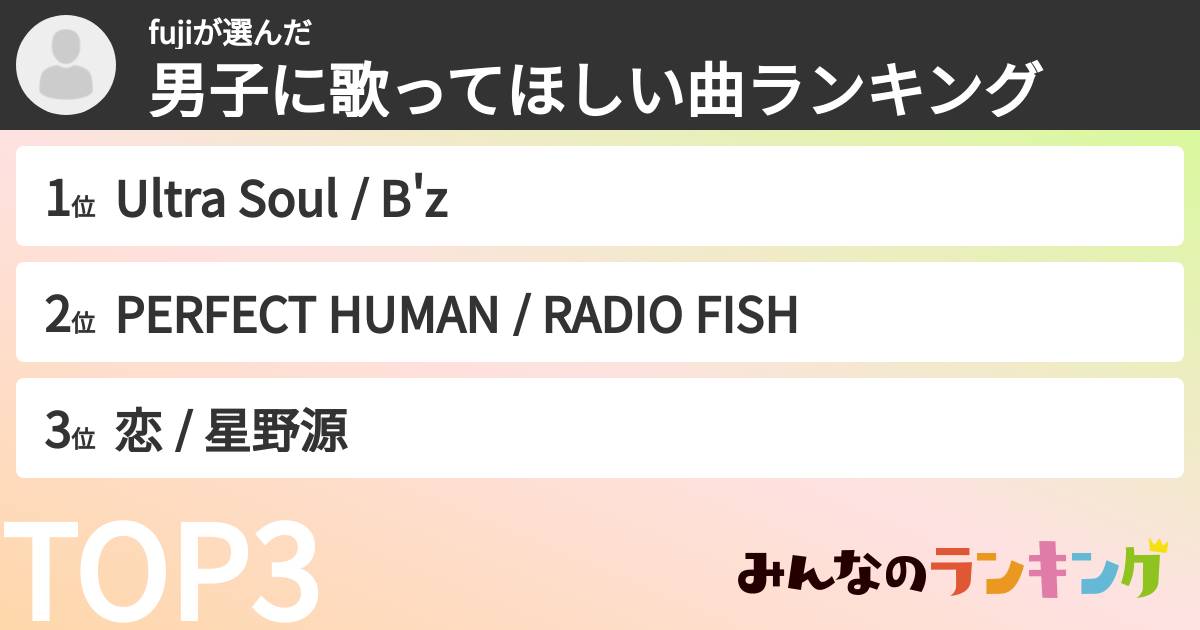 fujiが選んだ
男子に歌ってほしい曲ランキング

1位 Ultra Soul / B'z

2位 PERFECT HUMAN / RADIO FISH

3位 恋 / 星野源

TOP3

みんなのランキング